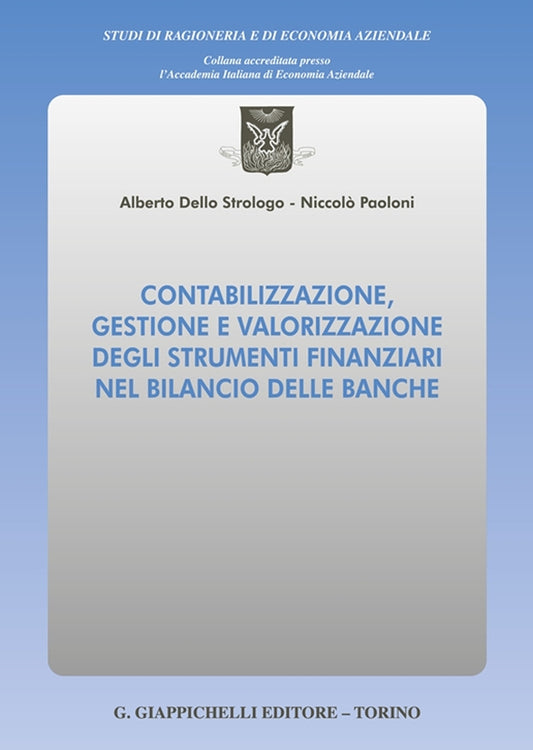 STUDI DI RAGIONERIA E DI ECONOMIA AZIENDALE

Collana accreditata presso
l'Accademia Italiana di Economia Aziendale

Alberto Dello Strologo - Niccolò Paoloni

CONTABILIZZAZIONE, GESTIONE E VALORIZZAZIONE DEGLI STRUMENTI FINANZIARI NEL BILANCIO DELLE BANCHE

G. GIAPPICHELLI EDITORE – TORINO